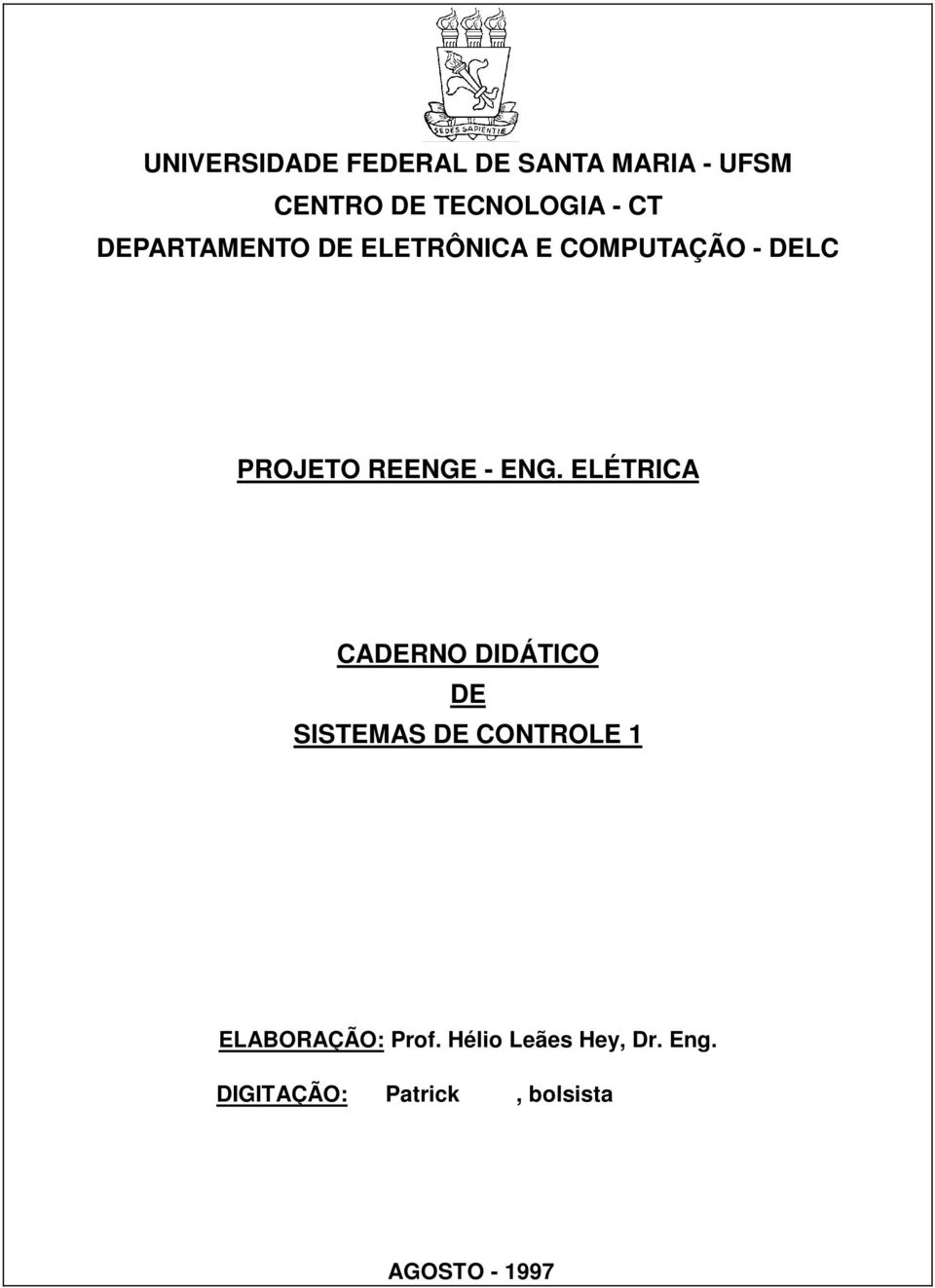 SEDES SAPIENTIE

UNIVERSIDADE FEDERAL DE SANTA MARIA - UFSM
CENTRO DE TECNOLOGIA - CT
DEPARTAMENTO DE ELETRÔNICA E COMPUTAÇÃO - DELC

PROJETO REENGE - ENG. ELÉTRICA

CADERNO DIDÁTICO
DE
SISTEMAS DE CONTROLE 1

ELABORAÇÃO: Prof. Hélio Leães Hey, Dr. Eng.

DIGITAÇÃO: Patrick , bolsista

AGOSTO - 1997